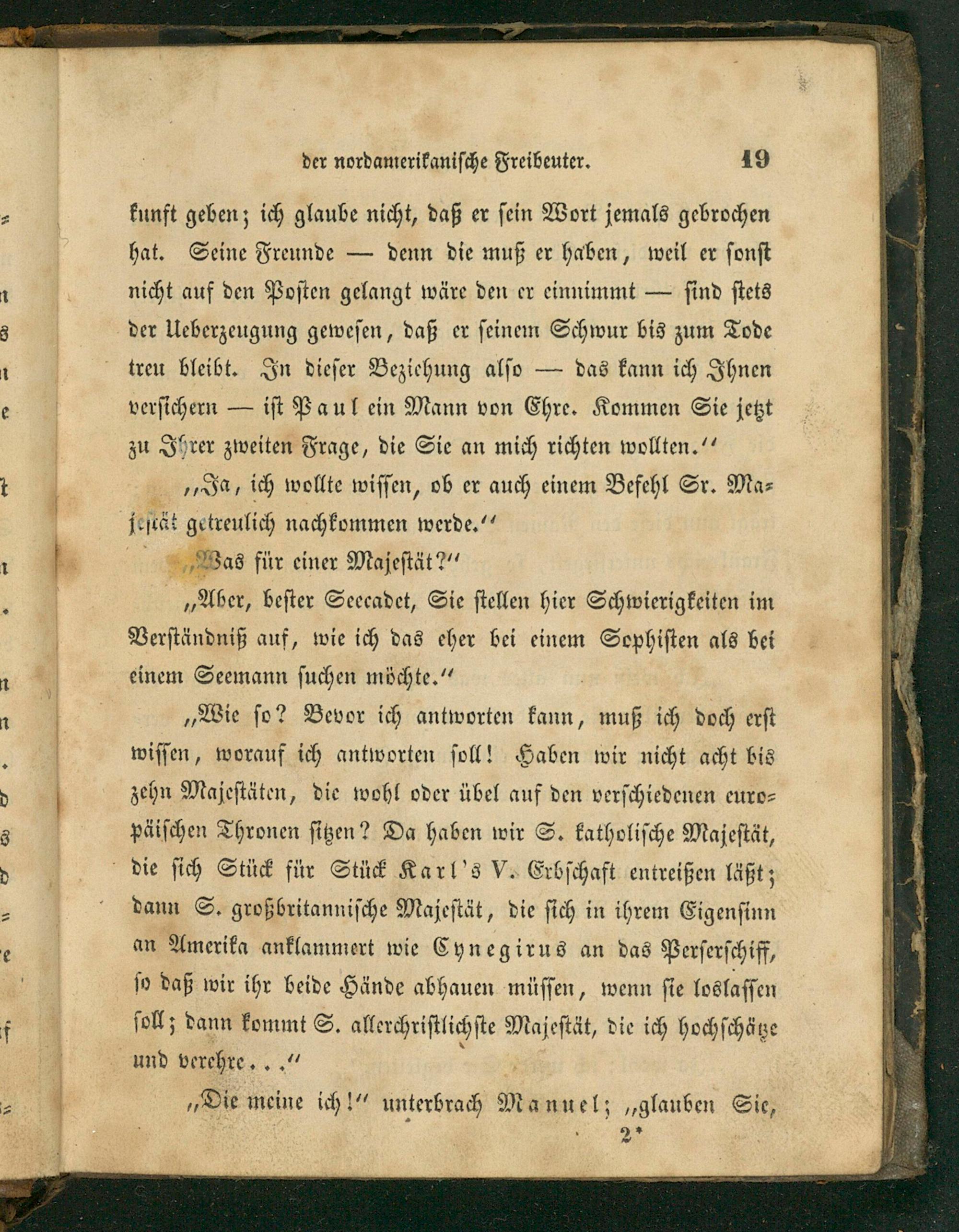 der nordamerikanische Freibeuter. 19

kunft geben; ich glaube nicht, daß er sein Wort jemals gebrochen hat. Seine Freunde — denn die muß er haben, weil er sonst nicht auf den Posten gelangt wäre den er einnimmt — sind stets der Ueberzeugung gewesen, daß er seinem Schwur bis zum Tode treu bleibt. In dieser Beziehung also — das kann ich Ihnen versichern — ist Paul ein Mann von Ehre. Kommen Sie jetzt zu Ihrer zweiten Frage, die Sie an mich richten wollten.“

„Ja, ich wollte wissen, ob er auch einem Befehl Sr. Majestät getreulich nachkommen werde.“

„Was für einer Majestät?“

„Aber, bester Seecadet, Sie stellen hier Schwierigkeiten im Verständniß auf, wie ich das eher bei einem Sophisten als bei einem Seemann suchen möchte.“

„Wie so? Bevor ich antworten kann, muß ich doch erst wissen, worauf ich antworten soll! Haben wir nicht acht bis zehn Majestäten, die wohl oder übel auf den verschiedenen europäischen Thronen sitzen? Da haben wir S. katholische Majestät, die sich Stück für Stück Karl's V. Erbschaft entreißen läßt; dann S. großbritannische Majestät, die sich in ihrem Eigensinn an Amerika anklammert wie Cynegirus an das Perserschiff, so daß wir ihr beide Hände abhauen müssen, wenn sie loslassen soll; dann kommt S. allerchristlichste Majestät, die ich hochschätze und verehre...“

„Die meine ich!“ unterbrach Manuel; „glauben Sie,

2*